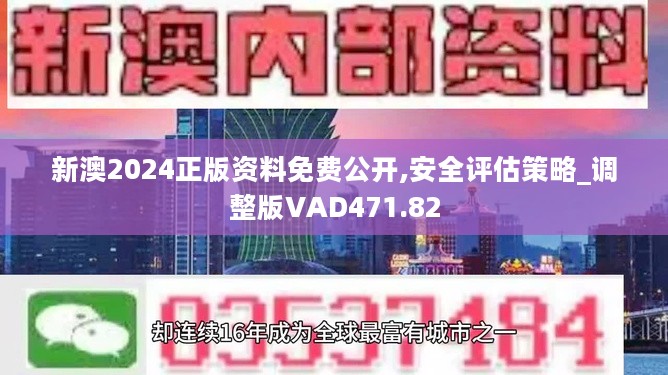 新澳内部资料

新澳2024正版资料免费公开,安全评估策略_调整版VAD471.82

03537184

却连续16年成为全球最富有城市之一